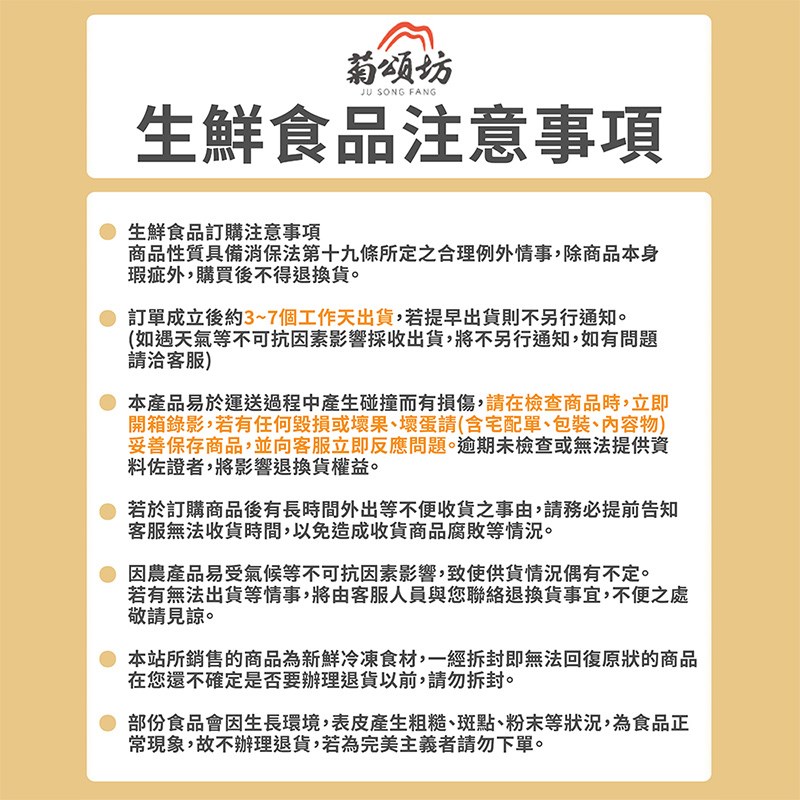 菊頌坊
JU SONG FANG

生鮮食品注意事項

• 生鮮食品訂購注意事項
商品性質具備消保法第十九條所定之合理例外情事，除商品本身瑕疵外，購買後不得退換貨。

• 訂單成立後約3~7個工作天出貨，若提早出貨則不另行通知。
(如遇天氣等不可抗因素影響採收出貨，將不另行通知，如有問題請洽客服)

• 本產品易於運送過程中產生碰撞而有損傷，請在檢查商品時，立即開箱錄影，若有任何毀損或壞果、壞蛋請(含宅配單、包裝、內容物)妥善保存商品，並向客服立即反應問題。逾期未檢查或無法提供資料佐證者，將影響退換貨權益。

• 若於訂購商品後有長時間外出等不便收貨之事由，請務必提前告知客服無法收貨時間，以免造成收貨商品腐敗等情況。

• 因農產品易受氣候等不可抗因素影響，致使供貨情況偶有不定。
若有無法出貨等情事，將由客服人員與您聯絡退換貨事宜，不便之處敬請見諒。

• 本站所銷售的商品為新鮮冷凍食材，一經拆封即無法回復原狀的商品在您還不確定是否要辦理退貨以前，請勿拆封。

• 部份食品會因生長環境，表皮產生粗糙、斑點、粉末等狀況，為食品正常現象，故不辦理退貨，若為完美主義者請勿下單。